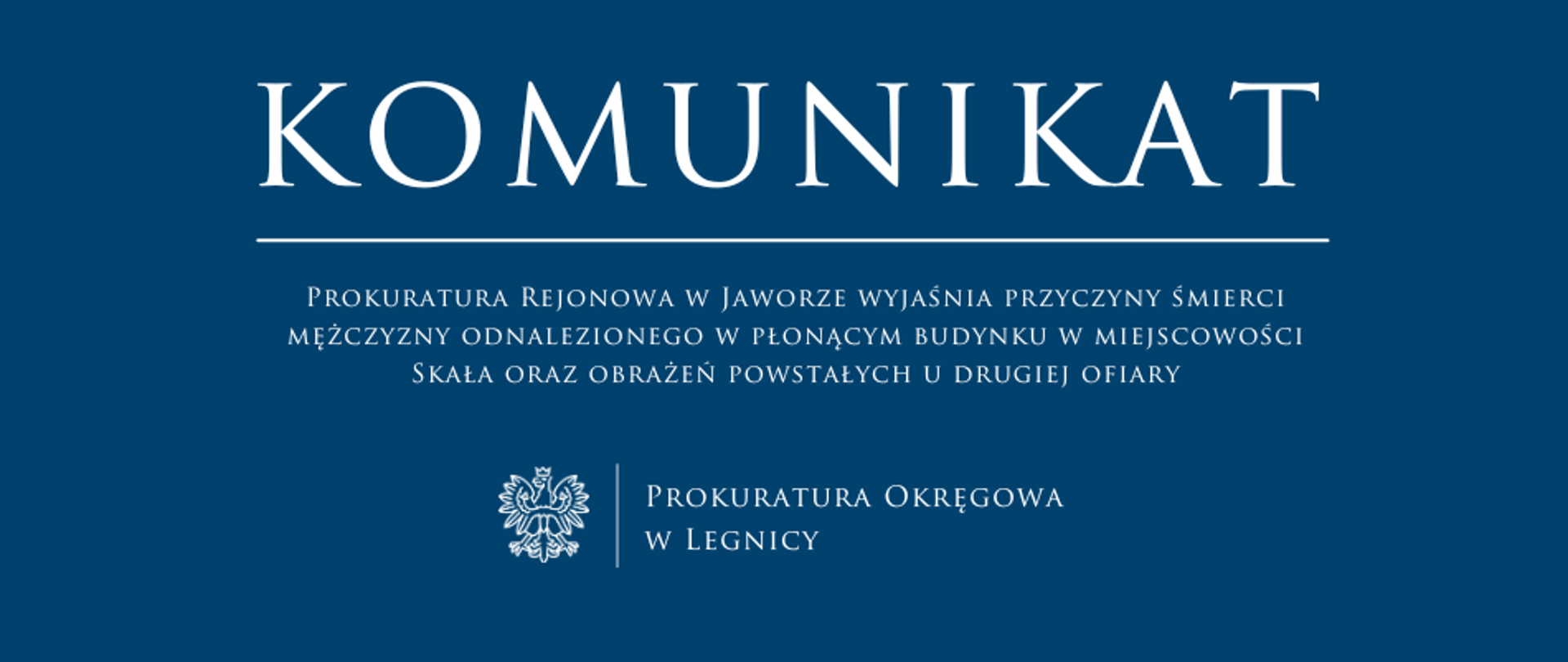 KOMUNIKAT

Prokuratura Rejonowa w Jaworze wyjaśnia przyczyny śmierci mężczyzny odnalezionego w płonącym budynku w miejscowości Skała oraz obrażeń powstałych u drugiej ofiary

Prokuratura Okręgowa
w Legnicy